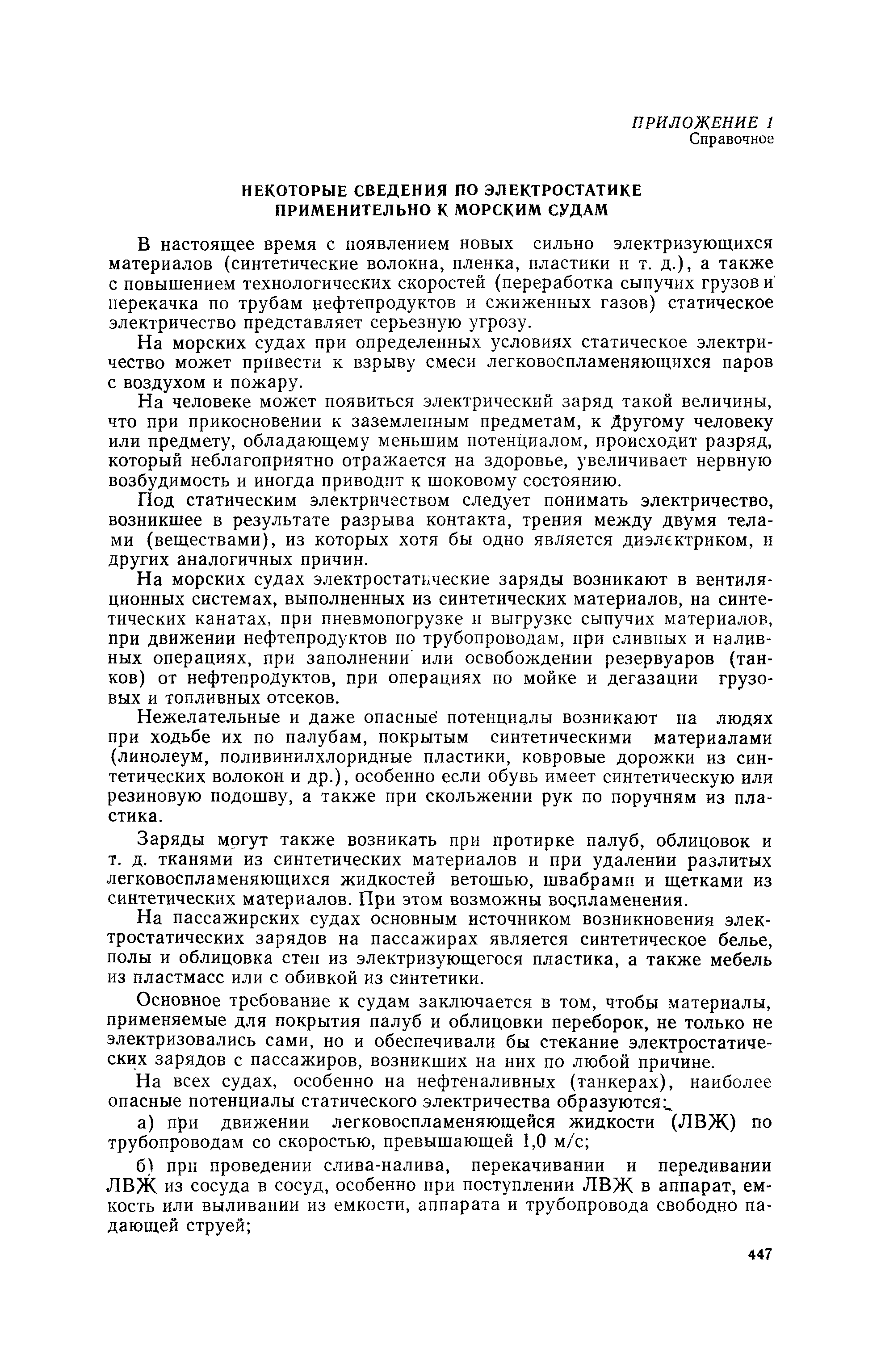 ПРИЛОЖЕНИЕ 1
Справочное

НЕКОТОРЫЕ СВЕДЕНИЯ ПО ЭЛЕКТРОСТАТИКЕ ПРИМЕНИТЕЛЬНО К МОРСКИМ СУДАМ

В настоящее время с появлением новых сильно электризующихся материалов (синтетические волокна, пленка, пластики и т. д.), а также с повышением технологических скоростей (переработка сыпучих грузов и перекачка по трубам нефтепродуктов и сжиженных газов) статическое электричество представляет серьезную угрозу.

На морских судах при определенных условиях статическое электричество может привести к взрыву смеси легковоспламеняющихся паров с воздухом и пожару.

На человеке может появиться электрический заряд такой величины, что при прикосновении к заземленным предметам, к другому человеку или предмету, обладающему меньшим потенциалом, происходит разряд, который неблагоприятно отражается на здоровье, увеличивает нервную возбудимость и иногда приводит к шоковому состоянию.

Под статическим электричеством следует понимать электричество, возникшее в результате разрыва контакта, трения между двумя телами (веществами), из которых хотя бы одно является диэлектриком, и других аналогичных причин.

На морских судах электростатические заряды возникают в вентиляционных системах, выполненных из синтетических материалов, на синтетических канатах, при пневмопогрузке и выгрузке сыпучих материалов, при движении нефтепродуктов по трубопроводам, при сливных и наливных операциях, при заполнении или освобождении резервуаров (танков) от нефтепродуктов, при операциях по мойке и дегазации грузовых и топливных отсеков.

Нежелательные и даже опасные потенциалы возникают на людях при ходьбе их по палубам, покрытым синтетическими материалами (линолеум, поливинилхлоридные пластики, ковровые дорожки из синтетических волокон и др.), особенно если обувь имеет синтетическую или резиновую подошву, а также при скольжении рук по поручням из пластика.

Заряды могут также возникать при протирке палуб, облицовок и т. д. тканями из синтетических материалов и при удалении разлитых легковоспламеняющихся жидкостей ветошью, швабрами и щетками из синтетических материалов. При этом возможны воспламенения.

На пассажирских судах основным источником возникновения электростатических зарядов на пассажирах является синтетическое белье, полы и облицовка стен из электризующегося пластика, а также мебель из пластмасс или с обивкой из синтетики.

Основное требование к судам заключается в том, чтобы материалы, применяемые для покрытия палуб и облицовки переборок, не только не электризовались сами, но и обеспечивали бы стекание электростатических зарядов с пассажиров, возникших на них по любой причине.

На всех судах, особенно на нефтеналивных (танкерах), наиболее опасные потенциалы статического электричества образуются:

а) при движении легковоспламеняющейся жидкости (ЛВЖ) по трубопроводам со скоростью, превышающей 1,0 м/с;

б) при проведении слива-налива, перекачивании и переливании ЛВЖ из сосуда в сосуд, особенно при поступлении ЛВЖ в аппарат, емкость или выливании из емкости, аппарата и трубопровода свободно падающей струей;

447